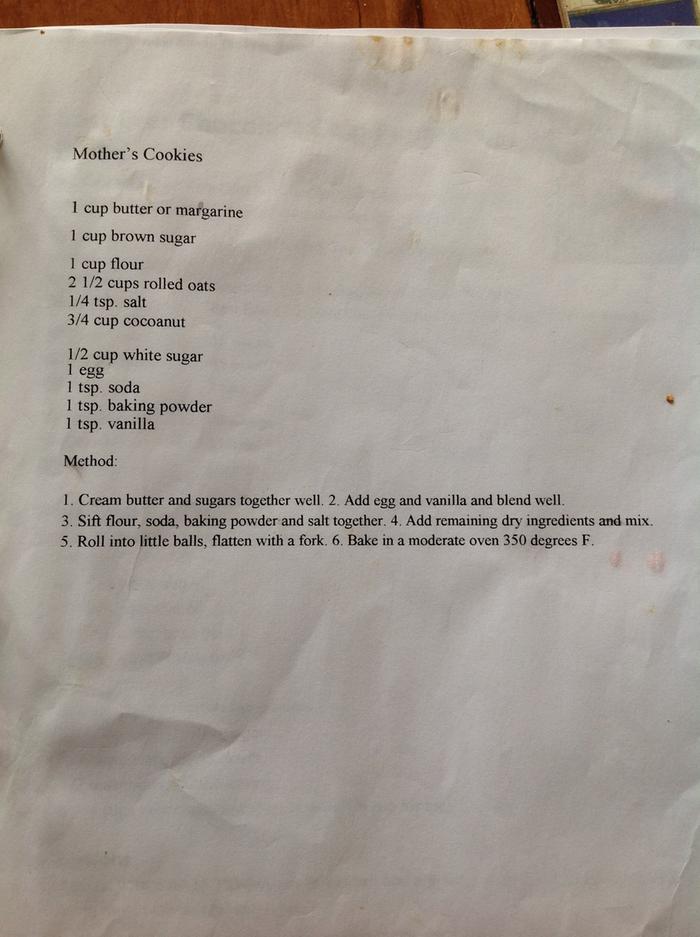 Mother's Cookies

1 cup butter or margarine

1 cup brown sugar

1 cup flour
2 1/2 cups rolled oats
1/4 tsp. salt
3/4 cup cocoanut

1/2 cup white sugar
1 egg
1 tsp. soda
1 tsp. baking powder
1 tsp. vanilla

Method:

1. Cream butter and sugars together well. 2. Add egg and vanilla and blend well.
3. Sift flour, soda, baking powder and salt together. 4. Add remaining dry ingredients and mix.
5. Roll into little balls, flatten with a fork. 6. Bake in a moderate oven 350 degrees F.